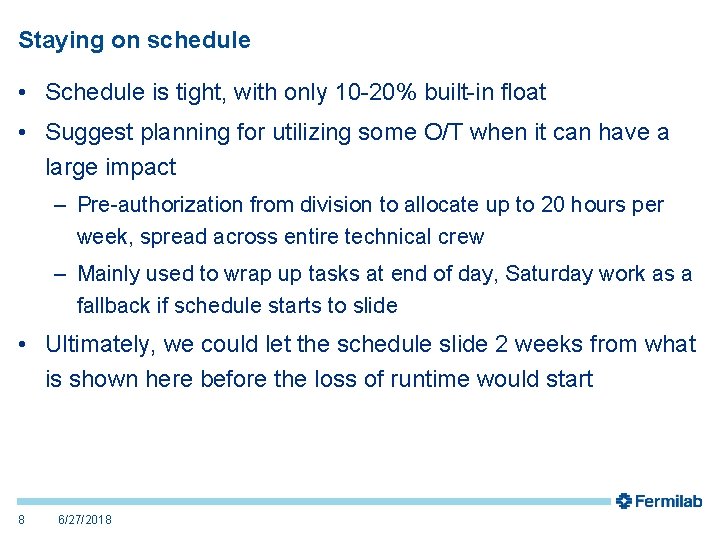 Staying on schedule

• Schedule is tight, with only 10-20% built-in float

• Suggest planning for utilizing some O/T when it can have a large impact

– Pre-authorization from division to allocate up to 20 hours per week, spread across entire technical crew

– Mainly used to wrap up tasks at end of day, Saturday work as a fallback if schedule starts to slide

• Ultimately, we could let the schedule slide 2 weeks from what is shown here before the loss of runtime would start

Fermilab

8 6/27/2018